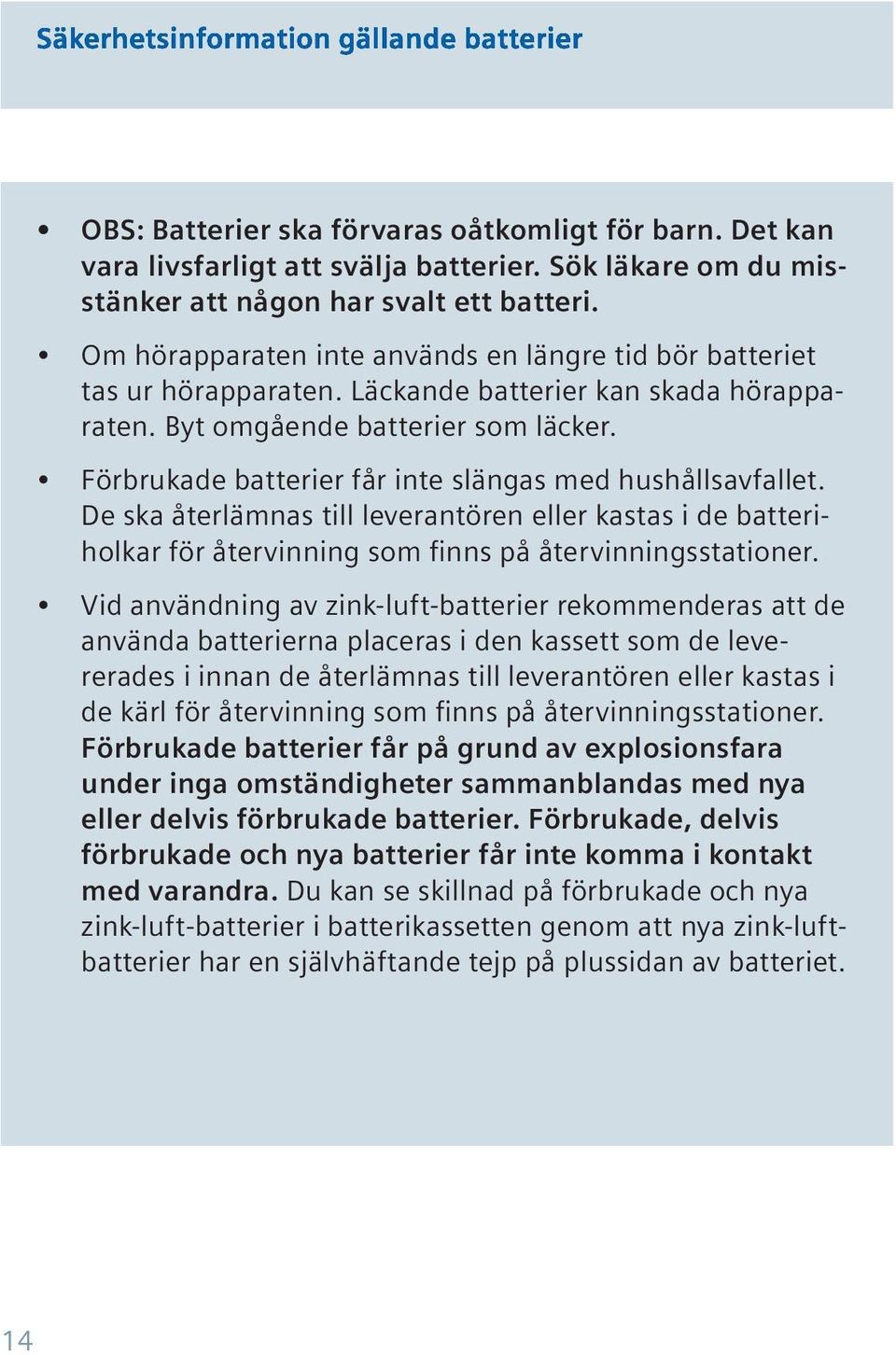 Säkerhetsinformation gällande batterier

• OBS: Batterier ska förvaras oåtkomligt för barn. Det kan vara livsfarligt att svälja batterier. Sök läkare om du misstänker att någon har svalt ett batteri.

• Om hörapparaten inte används en längre tid bör batteriet tas ur hörapparaten. Läckande batterier kan skada hörapparaten. Byt omgående batterier som läcker.

• Förbrukade batterier får inte slängas med hushållsavfallet. De ska återlämnas till leverantören eller kastas i de batteriholkar för återvinning som finns på återvinningsstationer.

• Vid användning av zink-luft-batterier rekommenderas att de använda batterierna placeras i den kassett som de levererades i innan de återlämnas till leverantören eller kastas i de kärl för återvinning som finns på återvinningsstationer. Förbrukade batterier får på grund av explosionsfara under inga omständigheter sammanblandas med nya eller delvis förbrukade batterier. Förbrukade, delvis förbrukade och nya batterier får inte komma i kontakt med varandra. Du kan se skillnad på förbrukade och nya zink-luft-batterier i batterikassetten genom att nya zink-luft-batterier har en självhäftande tejp på plussidan av batteriet.

14